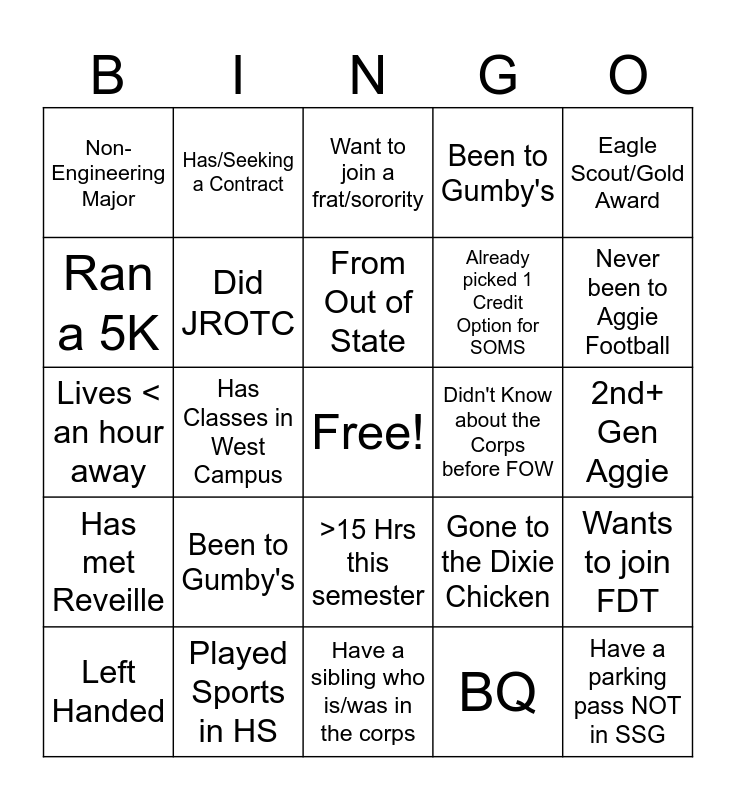 | B | I | N | G | O |
|---|---|---|---|---|
| Non-Engineering Major | Has/Seeking a Contract | Want to join a frat/sorority | Been to Gumby's | Eagle Scout/Gold Award |
| Ran a 5K | Did JROTC | From Out of State | Already picked 1 Credit Option for SOMS | Never been to Aggie Football |
| Lives < an hour away | Has Classes in West Campus | Free! | Didn't Know about the Corps before FOW | 2nd+ Gen Aggie |
| Has met Reveille | Been to Gumby's | >15 Hrs this semester | Gone to the Dixie Chicken | Wants to join FDT |
| Left Handed | Played Sports in HS | Have a sibling who is/was in the corps | BQ | Have a parking pass NOT in SSG |